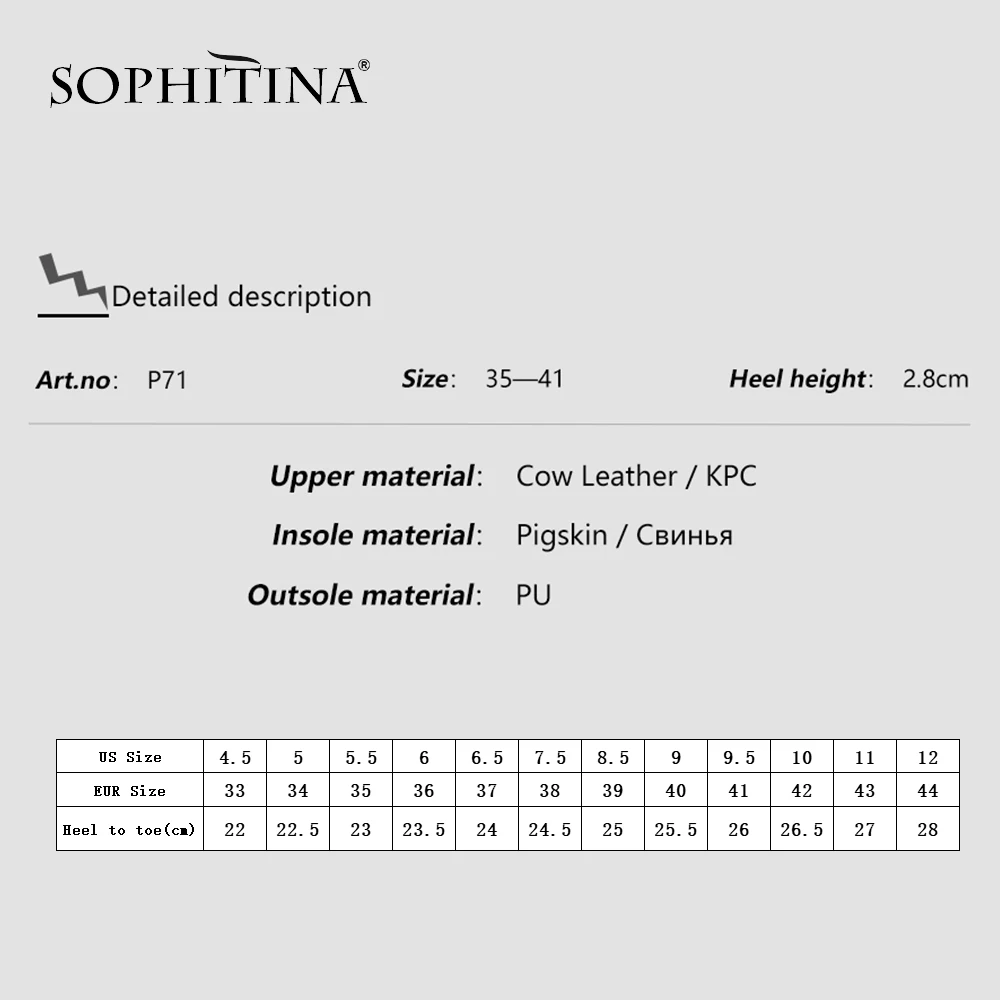 SOPHITINA®

Detailed description

Art.no: P71

Size: 35—41

Heel height: 2.8cm

Upper material: Cow Leather / KPC

Insole material: Pigskin / Свинья

Outsole material: PU

| US Size | 4.5 | 5 | 5.5 | 6 | 6.5 | 7.5 | 8.5 | 9 | 9.5 | 10 | 11 | 12 |
|---|---|---|---|---|---|---|---|---|---|---|---|---|
| EUR Size | 33 | 34 | 35 | 36 | 37 | 38 | 39 | 40 | 41 | 42 | 43 | 44 |
| Heel to toe(cm) | 22 | 22.5 | 23 | 23.5 | 24 | 24.5 | 25 | 25.5 | 26 | 26.5 | 27 | 28 |